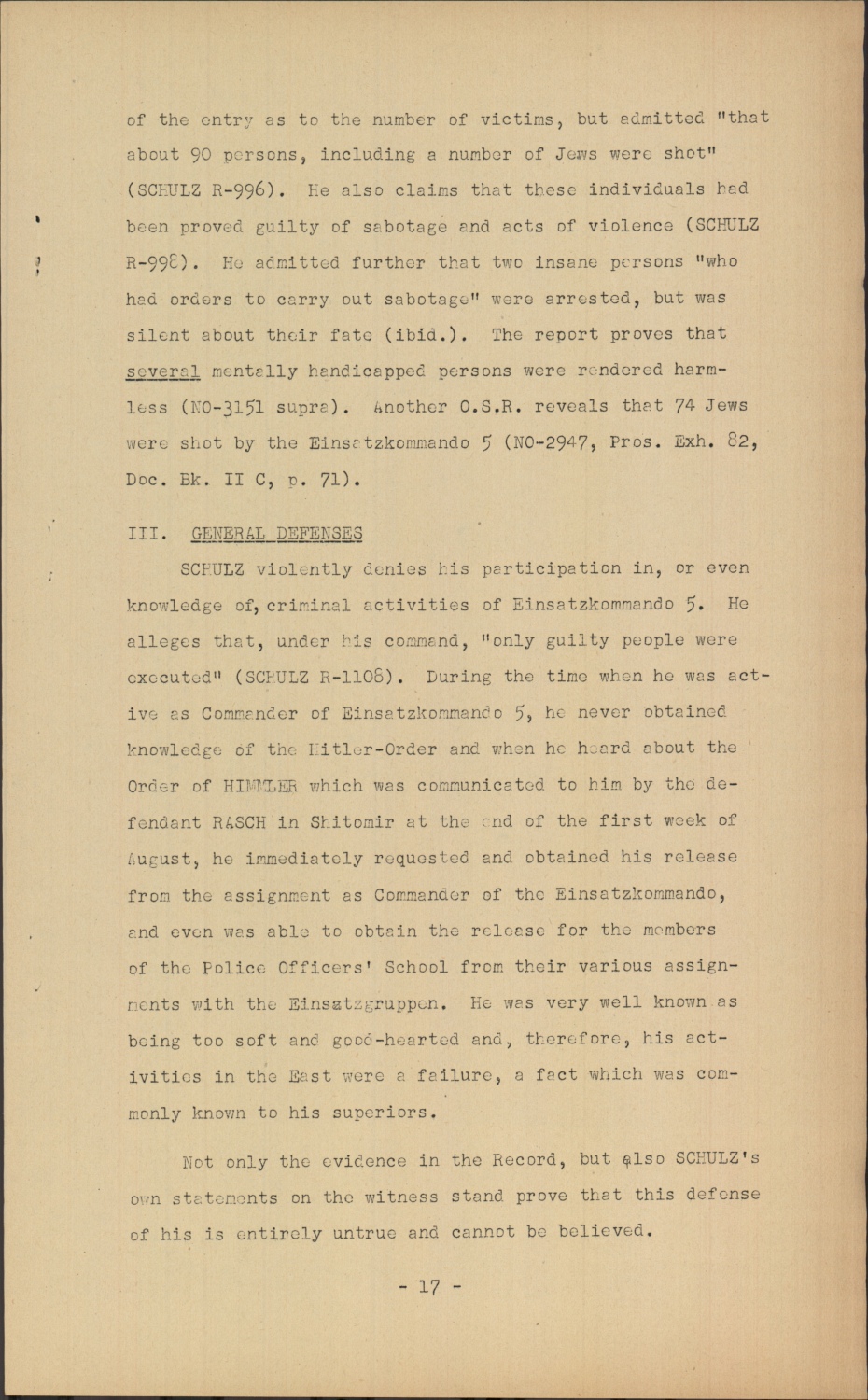 of the entry as to the number of victims, but admitted "that about 90 persons, including a number of Jews were shot" (SCHULZ R-996). He also claims that these individuals had been proved guilty of sabotage and acts of violence (SCHULZ R-998). He admitted further that two insane persons "who had orders to carry out sabotage" were arrested, but was silent about their fate (ibid.). The report proves that several mentally handicapped persons were rendered harmless (NO-3151 supra). Another O.S.R. reveals that 74 Jews were shot by the Einsatzkommando 5 (NO-2947, Pros. Exh. 82, Doc. Bk. II C, p. 71).

III. GENERAL DEFENSES

SCHULZ violently denies his participation in, or even knowledge of, criminal activities of Einsatzkommando 5. He alleges that, under his command, "only guilty people were executed" (SCHULZ R-1108). During the time when he was active as Commander of Einsatzkommando 5, he never obtained knowledge of the Hitler-Order and when he heard about the Order of HIMMLER which was communicated to him by the defendant RASCH in Shitomir at the end of the first week of August, he immediately requested and obtained his release from the assignment as Commander of the Einsatzkommando, and even was able to obtain the release for the members of the Police Officers' School from their various assignments with the Einsatzgruppen. He was very well known as being too soft and good-hearted and, therefore, his activities in the East were a failure, a fact which was commonly known to his superiors.

Not only the evidence in the Record, but also SCHULZ's own statements on the witness stand prove that this defense of his is entirely untrue and cannot be believed.

- 17 -